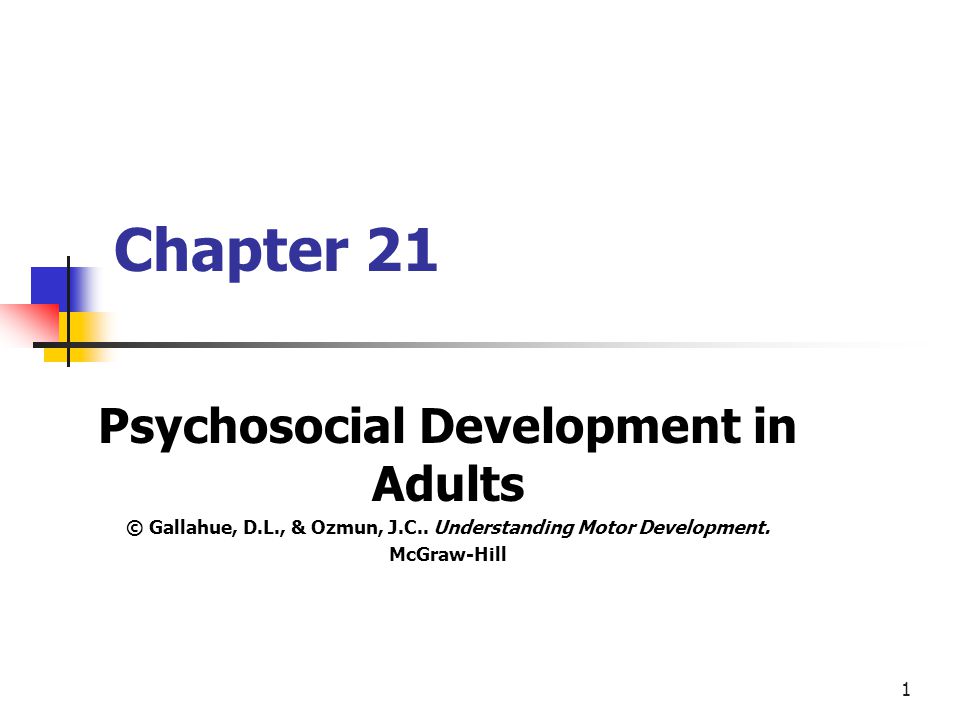 Chapter 21

Psychosocial Development in Adults

© Gallahue, D.L., & Ozmun, J.C.. Understanding Motor Development. McGraw-Hill

1